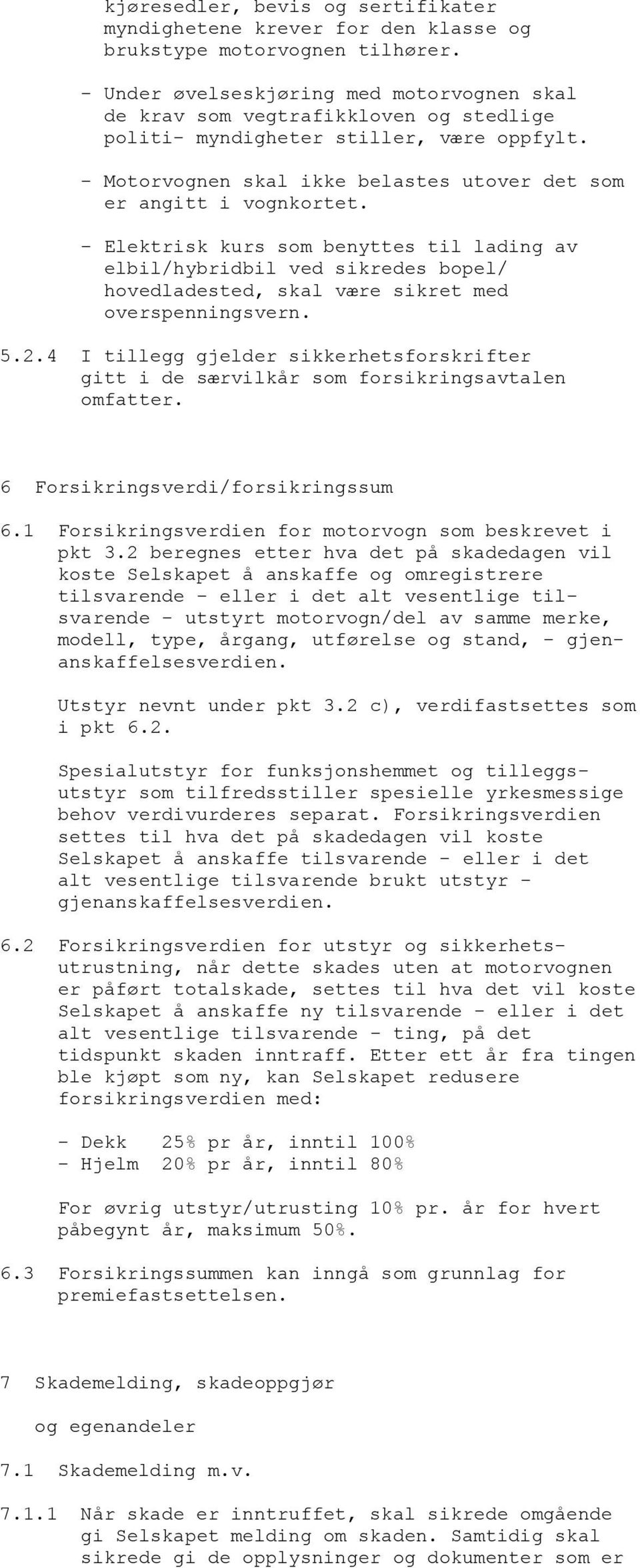 kjøresedler, bevis og sertifikater myndighetene krever for den klasse og brukstype motorvognen tilhører.

- Under øvelseskjøring med motorvognen skal de krav som vegtrafikkloven og stedlige politi- myndigheter stiller, være oppfylt.

- Motorvognen skal ikke belastes utover det som er angitt i vognkortet.

- Elektrisk kurs som benyttes til lading av elbil/hybridbil ved sikredes bopel/ hovedladested, skal være sikret med overspenningsvern.

5.2.4 I tillegg gjelder sikkerhetsforskrifter gitt i de særvilkår som forsikringsavtalen omfatter.

6 Forsikringsverdi/forsikringssum

6.1 Forsikringsverdien for motorvogn som beskrevet i pkt 3.2 beregnes etter hva det på skadedagen vil koste Selskapet å anskaffe og omregistrere tilsvarende - eller i det alt vesentlige tilsvarende - utstyrt motorvogn/del av samme merke, modell, type, årgang, utførelse og stand, - gjenanskaffelsesverdien.

Utstyr nevnt under pkt 3.2 c), verdifastsettes som i pkt 6.2.

Spesialutstyr for funksjonshemmet og tilleggsutstyr som tilfredsstiller spesielle yrkesmessige behov verdivurderes separat. Forsikringsverdien settes til hva det på skadedagen vil koste Selskapet å anskaffe tilsvarende - eller i det alt vesentlige tilsvarende brukt utstyr - gjenanskaffelsesverdien.

6.2 Forsikringsverdien for utstyr og sikkerhetsutrustning, når dette skades uten at motorvognen er påført totalskade, settes til hva det vil koste Selskapet å anskaffe ny tilsvarende - eller i det alt vesentlige tilsvarende - ting, på det tidspunkt skaden inntraff. Etter ett år fra tingen ble kjøpt som ny, kan Selskapet redusere forsikringsverdien med:

- Dekk 25% pr år, inntil 100%
- Hjelm 20% pr år, inntil 80%

For øvrig utstyr/utrusting 10% pr. år for hvert påbegynt år, maksimum 50%.

6.3 Forsikringssummen kan inngå som grunnlag for premiefastsettelsen.

7 Skademelding, skadeoppgjør

og egenandeler

7.1 Skademelding m.v.

7.1.1 Når skade er inntruffet, skal sikrede omgående gi Selskapet melding om skaden. Samtidig skal sikrede gi de opplysninger og dokumenter som er